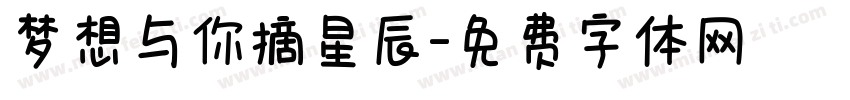 梦想与你摘星辰-免费字体网